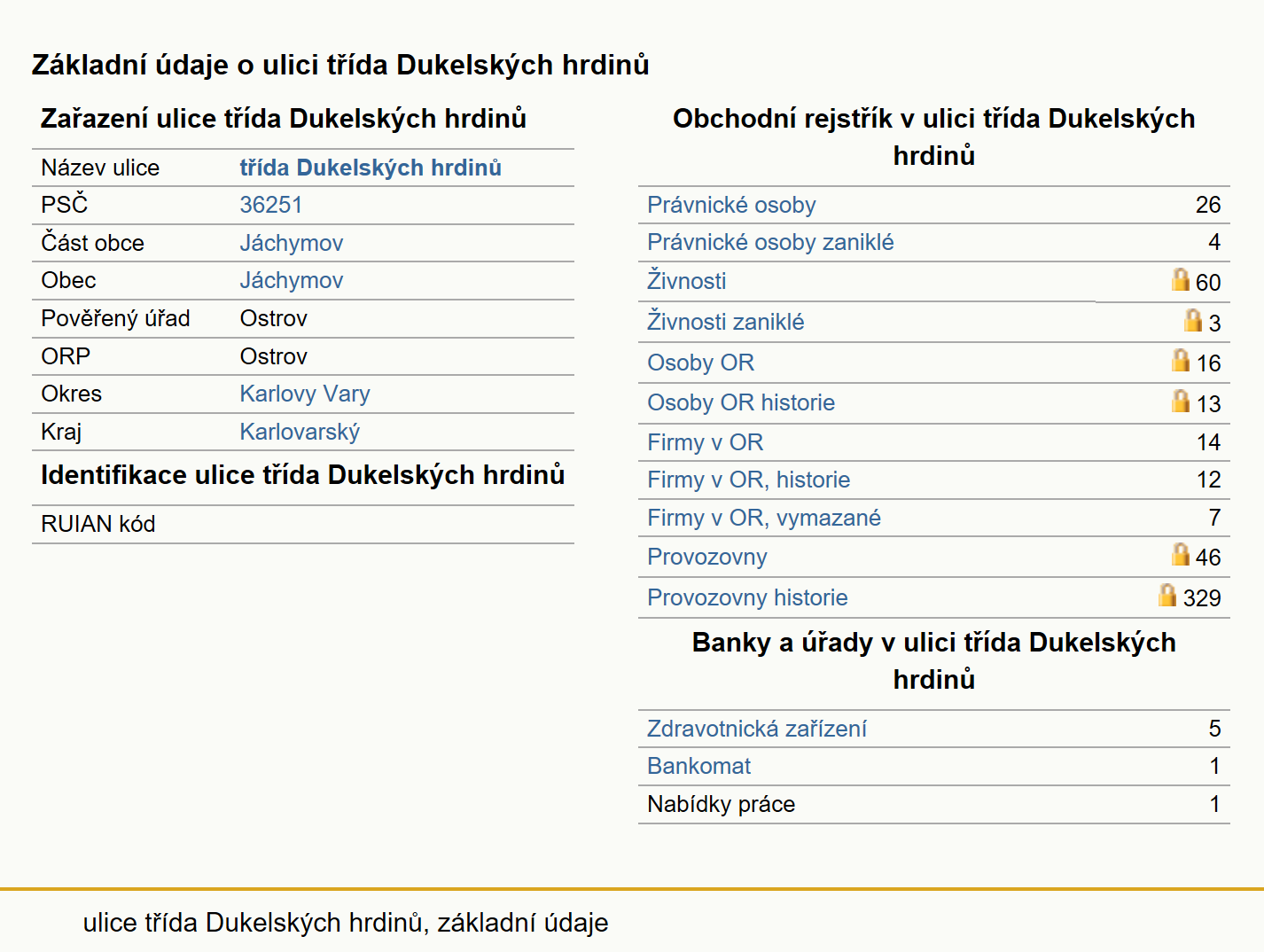 Základní údaje o ulici třída Dukelských hrdinů

Zařazení ulice třída Dukelských hrdinů

| Název ulice | třída Dukelských hrdinů |
|---|---|
| PSČ | 36251 |
| Část obce | Jáchymov |
| Obec | Jáchymov |
| Pověřený úřad | Ostrov |
| ORP | Ostrov |
| Okres | Karlovy Vary |
| Kraj | Karlovarský |

Identifikace ulice třída Dukelských hrdinů

| RUIAN kód | |
|---|---|

Obchodní rejstřík v ulici třída Dukelských hrdinů

| Právnické osoby | 26 |
|---|---|
| Právnické osoby zaniklé | 4 |
| Živnosti | 60 |
| Živnosti zaniklé | 3 |
| Osoby OR | 16 |
| Osoby OR historie | 13 |
| Firmy v OR | 14 |
| Firmy v OR, historie | 12 |
| Firmy v OR, vymazané | 7 |
| Provozovny | 46 |
| Provozovny historie | 329 |

Banky a úřady v ulici třída Dukelských hrdinů

| Zdravotnická zařízení | 5 |
|---|---|
| Bankomat | 1 |
| Nabídky práce | 1 |

ulice třída Dukelských hrdinů, základní údaje